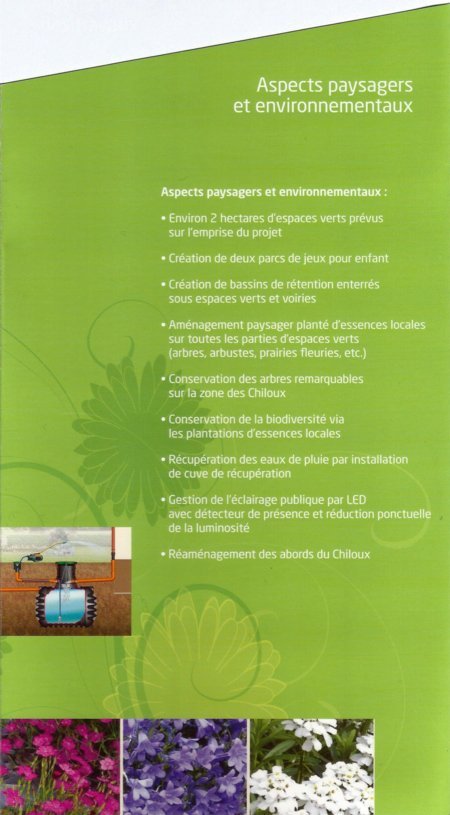 Aspects paysagers et environnementaux

Aspects paysagers et environnementaux :

• Environ 2 hectares d'espaces verts prévus sur l'emprise du projet

• Création de deux parcs de jeux pour enfant

• Création de bassins de rétention enterrés sous espaces verts et voiries

• Aménagement paysager planté d'essences locales sur toutes les parties d'espaces verts (arbres, arbustes, prairies fleuries, etc.)

• Conservation des arbres remarquables sur la zone des Chiloux

• Conservation de la biodiversité via les plantations d'essences locales

• Récupération des eaux de pluie par installation de cuve de récupération

• Gestion de l'éclairage publique par LED avec détecteur de présence et réduction ponctuelle de la luminosité

• Réaménagement des abords du Chiloux